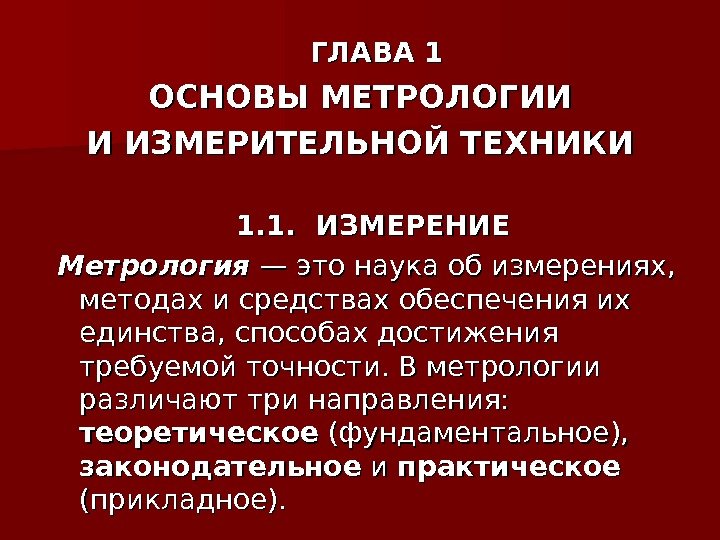 ГЛАВА 1
ОСНОВЫ МЕТРОЛОГИИ
И ИЗМЕРИТЕЛЬНОЙ ТЕХНИКИ

1.1. ИЗМЕРЕНИЕ

Метрология — это наука об измерениях, методах и средствах обеспечения их единства, способах достижения требуемой точности. В метрологии различают три направления: теоретическое (фундаментальное), законодательное и практическое (прикладное).